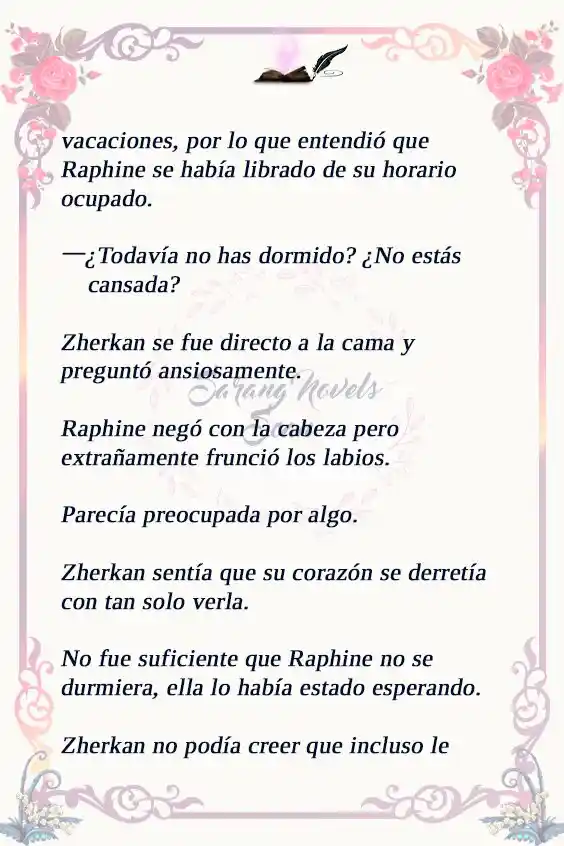 vacaciones, por lo que entendió que Raphine se había librado de su horario ocupado.

—¿Todavía no has dormido? ¿No estás cansada?

Zherkan se fue directo a la cama y preguntó ansiosamente.

Sarang Novels

Raphine negó con la cabeza pero extrañamente frunció los labios.

Parecía preocupada por algo.

Zherkan sentía que su corazón se derretía con tan solo verla.

No fue suficiente que Raphine no se durmiera, ella lo había estado esperando.

Zherkan no podía creer que incluso le